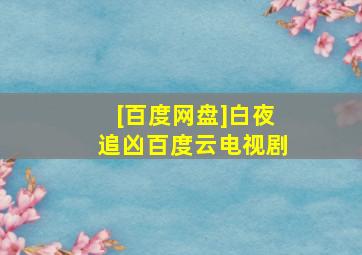 [百度网盘]白夜追凶百度云电视剧